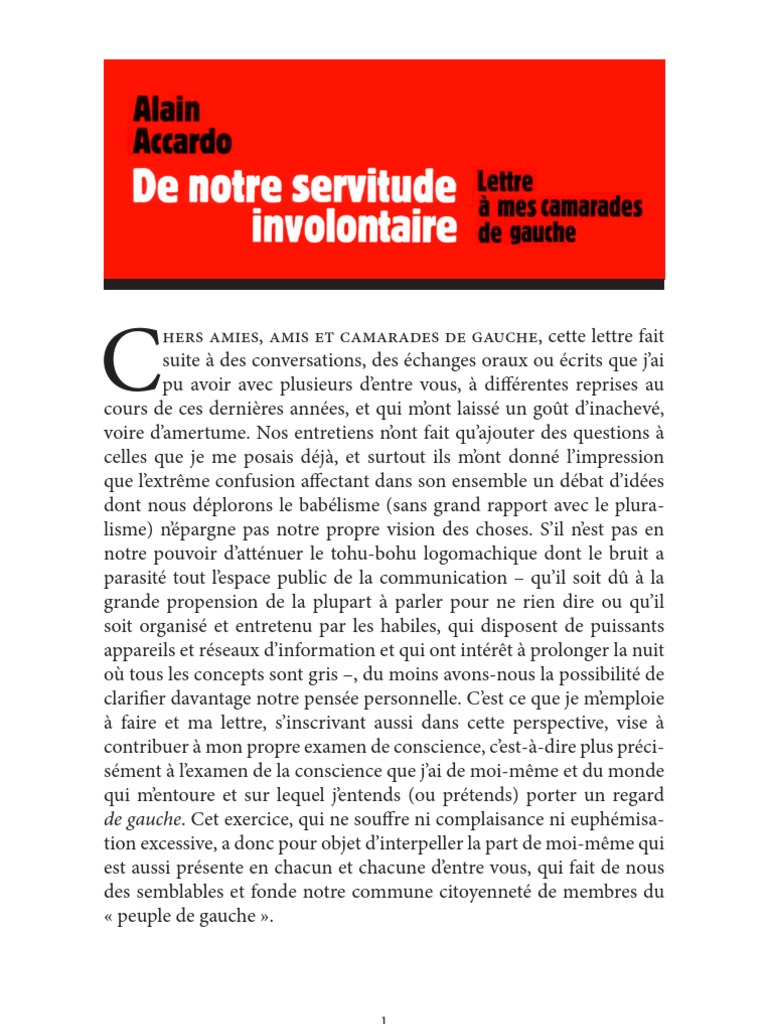 Alain
Accardo

De notre servitude involontaire

Lettre à mes camarades de gauche

Chers amies, amis et camarades de gauche, cette lettre fait suite à des conversations, des échanges oraux ou écrits que j'ai pu avoir avec plusieurs d'entre vous, à différentes reprises au cours de ces dernières années, et qui m'ont laissé un goût d'inachevé, voire d'amertume. Nos entretiens n'ont fait qu'ajouter des questions à celles que je me posais déjà, et surtout ils m'ont donné l'impression que l'extrême confusion affectant dans son ensemble un débat d'idées dont nous déplorons le babélisme (sans grand rapport avec le pluralisme) n'épargne pas notre propre vision des choses. S'il n'est pas en notre pouvoir d'atténuer le tohu-bohu logomachique dont le bruit a parasité tout l'espace public de la communication – qu'il soit dû à la grande propension de la plupart à parler pour ne rien dire ou qu'il soit organisé et entretenu par les habiles, qui disposent de puissants appareils et réseaux d'information et qui ont intérêt à prolonger la nuit où tous les concepts sont gris –, du moins avons-nous la possibilité de clarifier davantage notre pensée personnelle. C'est ce que je m'emploie à faire et ma lettre, s'inscrivant aussi dans cette perspective, vise à contribuer à mon propre examen de conscience, c'est-à-dire plus précisément à l'examen de la conscience que j'ai de moi-même et du monde qui m'entoure et sur lequel j'entends (ou prétends) porter un regard de gauche. Cet exercice, qui ne souffre ni complaisance ni euphémisation excessive, a donc pour objet d'interpeller la part de moi-même qui est aussi présente en chacun et chacune d'entre vous, qui fait de nous des semblables et fonde notre commune citoyenneté de membres du « peuple de gauche ».

1